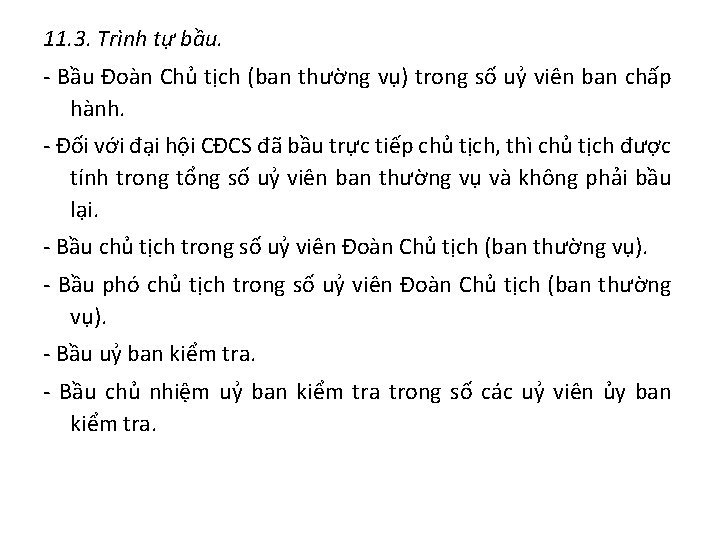 11.3. Trình tự bầu.

- Bầu Đoàn Chủ tịch (ban thường vụ) trong số uỷ viên ban chấp hành.

- Đối với đại hội CĐCS đã bầu trực tiếp chủ tịch, thì chủ tịch được tính trong tổng số uỷ viên ban thường vụ và không phải bầu lại.

- Bầu chủ tịch trong số uỷ viên Đoàn Chủ tịch (ban thường vụ).

- Bầu phó chủ tịch trong số uỷ viên Đoàn Chủ tịch (ban thường vụ).

- Bầu uỷ ban kiểm tra.

- Bầu chủ nhiệm uỷ ban kiểm tra trong số các uỷ viên ủy ban kiểm tra.